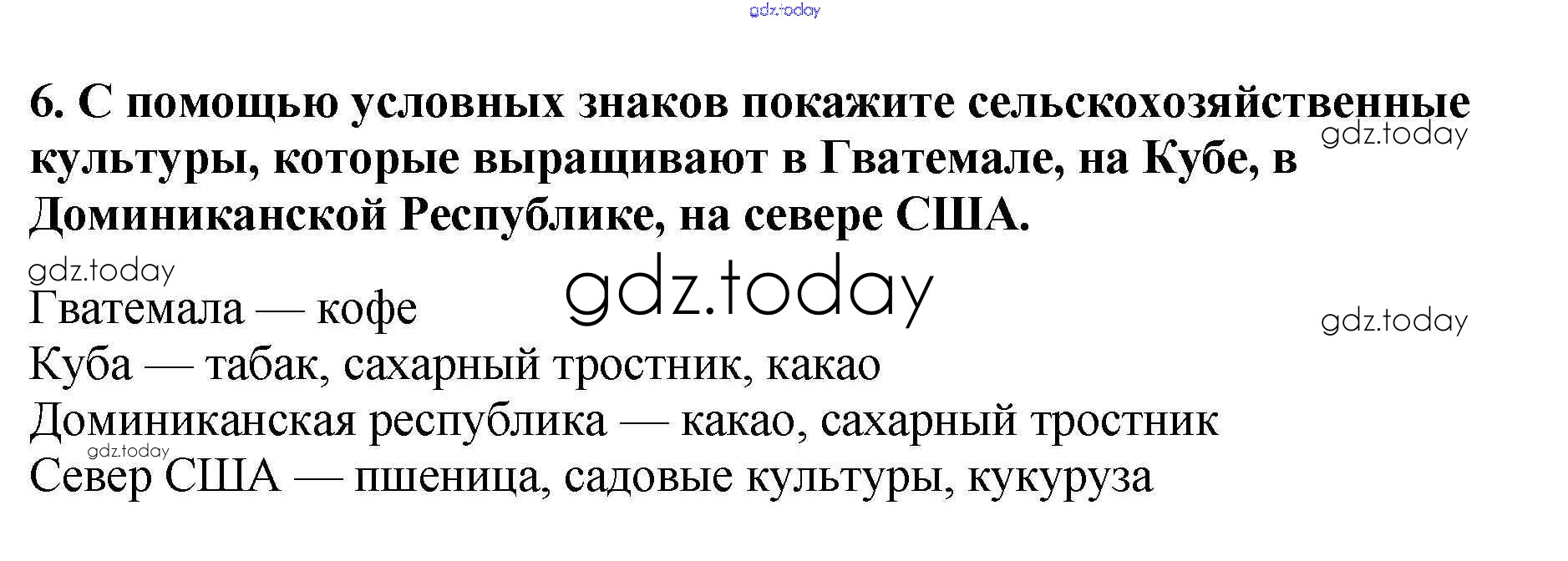 6. С помощью условных знаков покажите сельскохозяйственные культуры, которые выращивают в Гватемале, на Кубе, в Доминиканской Республике, на севере США.

Гватемала — кофе
Куба — табак, сахарный тростник, какао
Доминиканская республика — какао, сахарный тростник
Север США — пшеница, садовые культуры, кукуруза

gdz.today